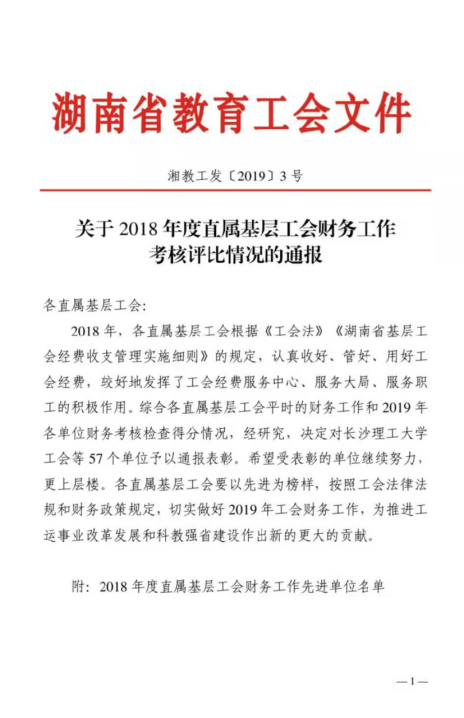 湖南省教育工会文件

湘教工发〔2019〕3号

关于2018年度直属基层工会财务工作考核评比情况的通报

各直属基层工会:

2018年，各直属基层工会根据《工会法》《湖南省基层工会经费收支管理实施细则》的规定，认真收好、管好、用好工会经费，较好地发挥了工会经费服务中心、服务大局、服务职工的积极作用。综合各直属基层工会平时的财务工作和2019年各单位财务考核检查得分情况，经研究，决定对长沙理工大学工会等57个单位予以通报表彰。希望受表彰的单位继续努力，更上层楼。各直属基层工会要以先进为榜样，按照工会法律法规和财务政策规定，切实做好2019年工会财务工作，为推进工运事业改革发展和科教强省建设作出新的更大的贡献。

附：2018年度直属基层工会财务工作先进单位名单

—1—